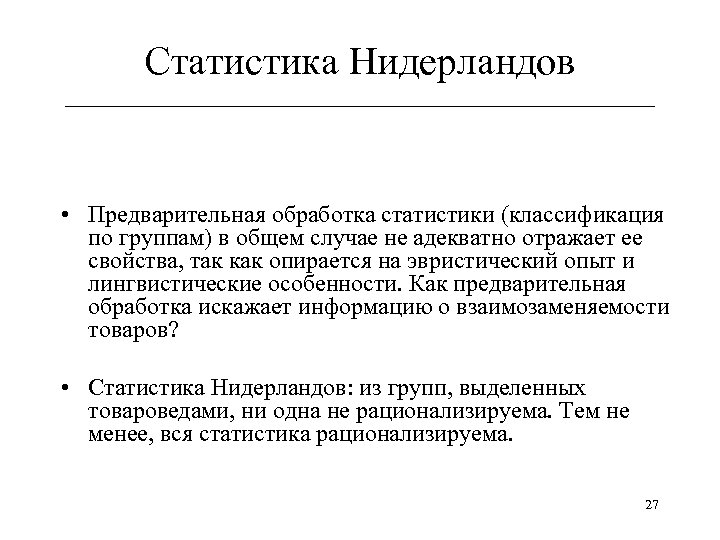 Статистика Нидерландов

• Предварительная обработка статистики (классификация по группам) в общем случае не адекватно отражает ее свойства, так как опирается на эвристический опыт и лингвистические особенности. Как предварительная обработка искажает информацию о взаимозаменяемости товаров?

• Статистика Нидерландов: из групп, выделенных товароведами, ни одна не рационализируема. Тем не менее, вся статистика рационализируема.

27